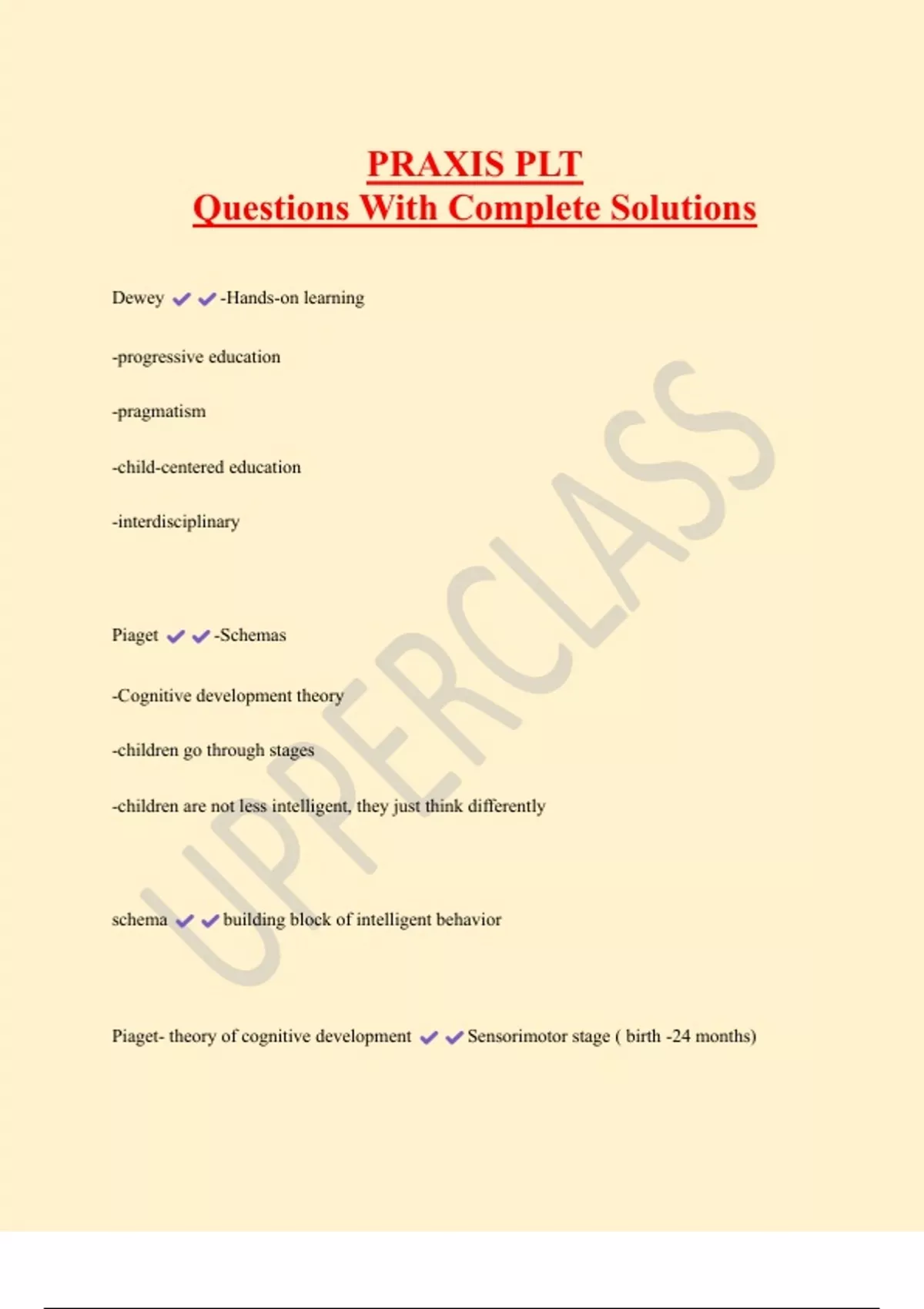 PRAXIS PLT
Questions With Complete Solutions

Dewey ✔✔-Hands-on learning

-progressive education

-pragmatism

-child-centered education

-interdisciplinary

Piaget ✔✔-Schemas

-Cognitive development theory

-children go through stages

-children are not less intelligent, they just think differently

schema ✔✔building block of intelligent behavior

Piaget- theory of cognitive development ✔✔Sensorimotor stage ( birth -24 months)

UPPERCLASS